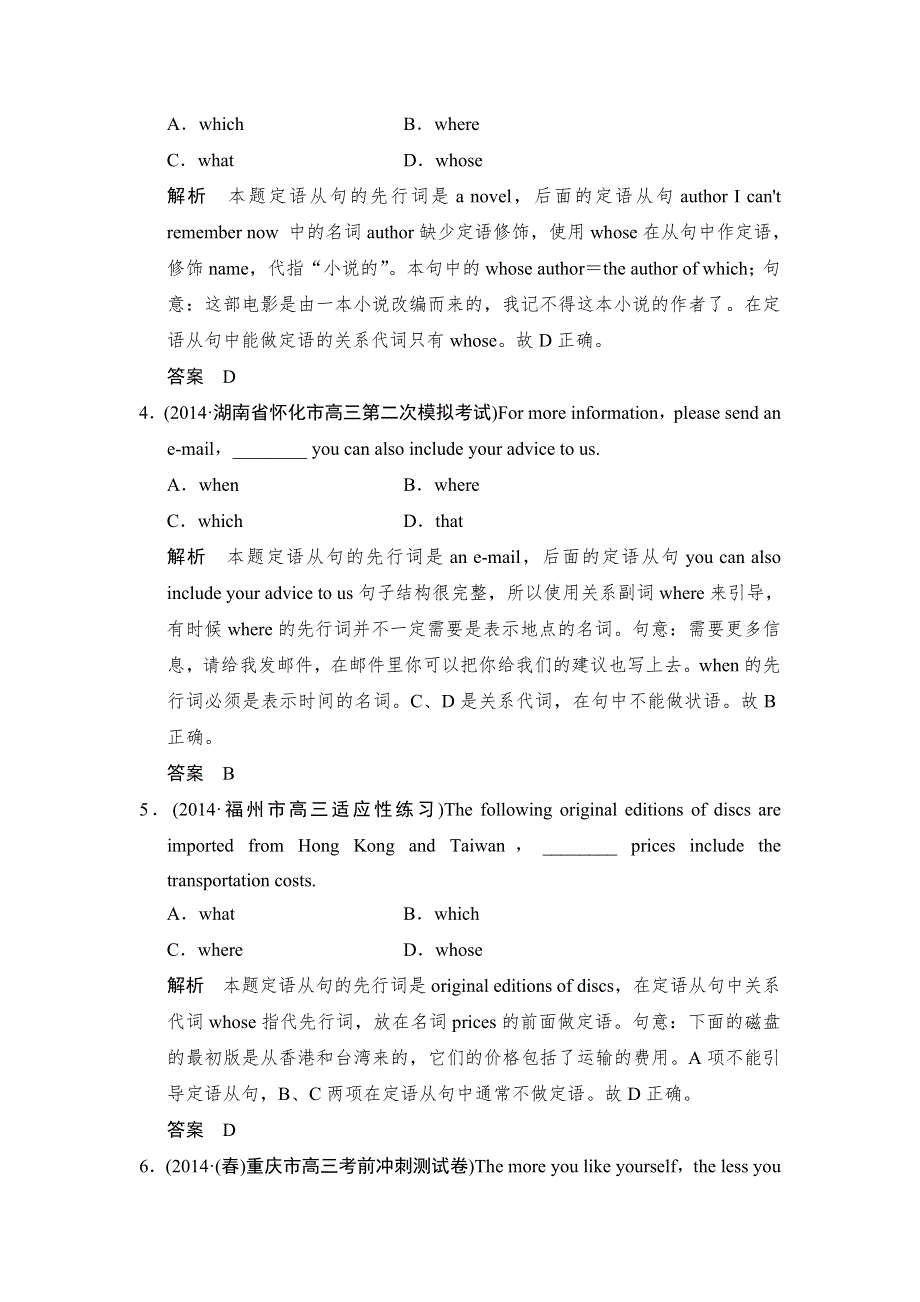 A．which　　　　　　　　B．where

C．what　　　　　　　　D．whose

解析　本题定语从句的先行词是 a novel，后面的定语从句 author I can't remember now 中的名词 author 缺少定语修饰，使用 whose 在从句中作定语，修饰 name，代指“小说的”。本句中的 whose author＝the author of which；句意：这部电影是由一本小说改编而来的，我记不得这本小说的作者了。在定语从句中能做定语的关系代词只有 whose。故 D 正确。

答案　D

4．(2014·湖南省怀化市高三第二次模拟考试)For more information，please send an e-mail，________ you can also include your advice to us.

A．when　　　　　　　　B．where

C．which　　　　　　　　D．that

解析　本题定语从句的先行词是 an e-mail，后面的定语从句 you can also include your advice to us 句子结构很完整，所以使用关系副词 where 来引导，有时候 where 的先行词并不一定需要是表示地点的名词。句意：需要更多信息，请给我发邮件，在邮件里你可以把你给我们的建议也写上去。when 的先行词必须是表示时间的名词。C、D 是关系代词，在句中不能做状语。故 B 正确。

答案　B

5．(2014·福州市高三适应性练习)The following original editions of discs are imported from Hong Kong and Taiwan，________ prices include the transportation costs.

A．what　　　　　　　　B．which

C．where　　　　　　　　D．whose

解析　本题定语从句的先行词是 original editions of discs，在定语从句中关系代词 whose 指代先行词，放在名词 prices 的前面做定语。句意：下面的磁盘的最初版是从香港和台湾来的，它们的价格包括了运输的费用。A 项不能引导定语从句，B、C 两项在定语从句中通常不做定语。故 D 正确。

答案　D

6．(2014·(春)重庆市高三考前冲刺测试卷)The more you like yourself，the less you